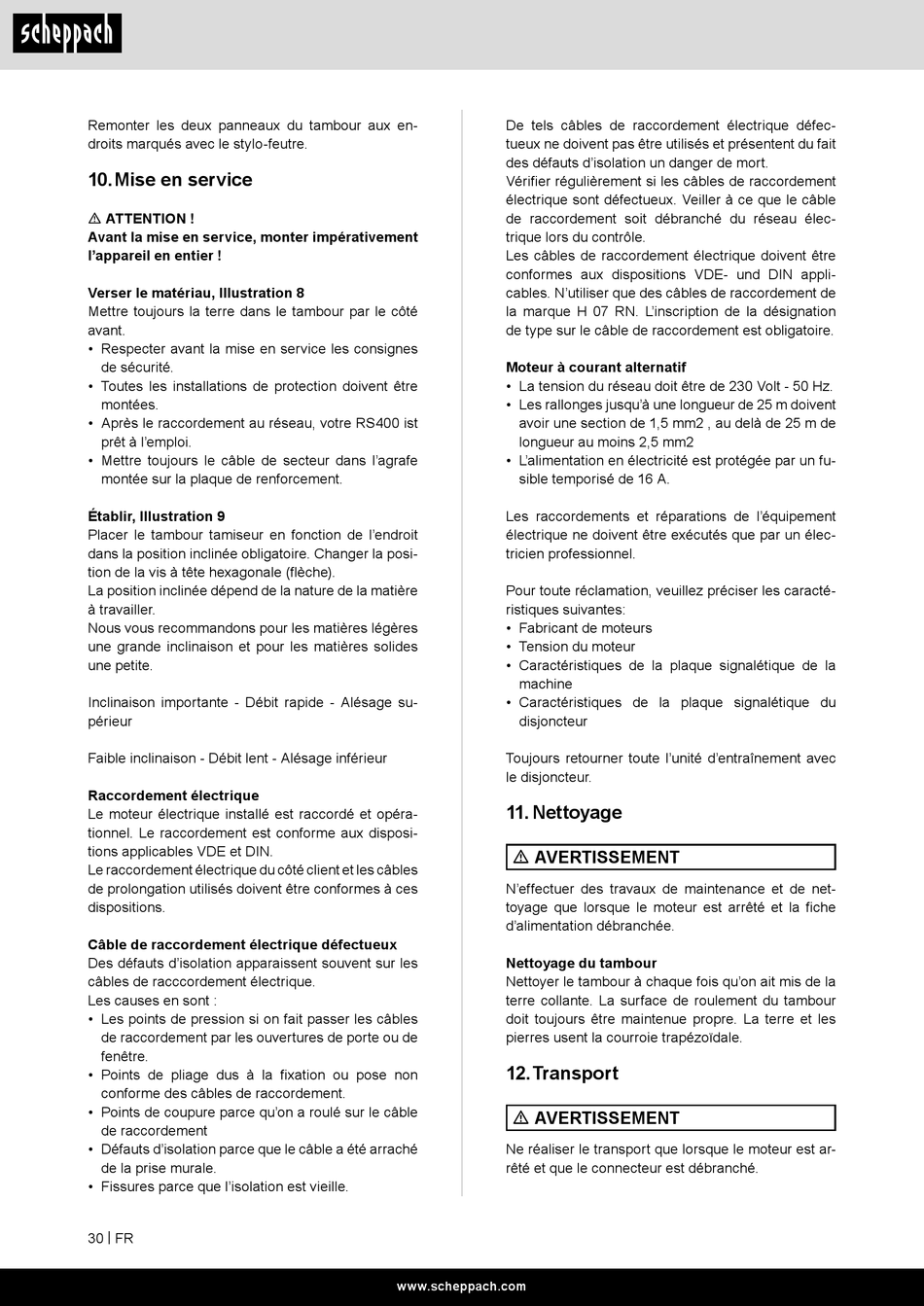 scheppach

Remonter les deux panneaux du tambour aux endroits marqués avec le stylo-feutre.

10. Mise en service

⚠ ATTENTION !
Avant la mise en service, monter impérativement l'appareil en entier !

Verser le matériau, Illustration 8
Mettre toujours la terre dans le tambour par le côté avant.
• Respecter avant la mise en service les consignes de sécurité.
• Toutes les installations de protection doivent être montées.
• Après le raccordement au réseau, votre RS400 ist prêt à l'emploi.
• Mettre toujours le câble de secteur dans l'agrafe montée sur la plaque de renforcement.

Établir, Illustration 9
Placer le tambour tamiseur en fonction de l'endroit dans la position inclinée obligatoire. Changer la position de la vis à tête hexagonale (flèche).
La position inclinée dépend de la nature de la matière à travailler.
Nous vous recommandons pour les matières légères une grande inclinaison et pour les matières solides une petite.

Inclinaison importante - Débit rapide - Alésage supérieur

Faible inclinaison - Débit lent - Alésage inférieur

Raccordement électrique
Le moteur électrique installé est raccordé et opérationnel. Le raccordement est conforme aux dispositions applicables VDE et DIN.
Le raccordement électrique du côté client et les câbles de prolongation utilisés doivent être conformes à ces dispositions.

Câble de raccordement électrique défectueux
Des défauts d'isolation apparaissent souvent sur les câbles de racccordement électrique.
Les causes en sont :
• Les points de pression si on fait passer les câbles de raccordement par les ouvertures de porte ou de fenêtre.
• Points de pliage dus à la fixation ou pose non conforme des câbles de raccordement.
• Points de coupure parce qu'on a roulé sur le câble de raccordement
• Défauts d'isolation parce que le câble a été arraché de la prise murale.
• Fissures parce que l'isolation est vieille.

De tels câbles de raccordement électrique défectueux ne doivent pas être utilisés et présentent du fait des défauts d'isolation un danger de mort.
Vérifier régulièrement si les câbles de raccordement électrique sont défectueux. Veiller à ce que le câble de raccordement soit débranché du réseau électrique lors du contrôle.
Les câbles de raccordement électrique doivent être conformes aux dispositions VDE- und DIN applicables. N'utiliser que des câbles de raccordement de la marque H 07 RN. L'inscription de la désignation de type sur le câble de raccordement est obligatoire.

Moteur à courant alternatif
• La tension du réseau doit être de 230 Volt - 50 Hz.
• Les rallonges jusqu'à une longueur de 25 m doivent avoir une section de 1,5 mm2 , au delà de 25 m de longueur au moins 2,5 mm2
• L'alimentation en électricité est protégée par un fusible temporisé de 16 A.

Les raccordements et réparations de l'équipement électrique ne doivent être exécutés que par un électricien professionnel.

Pour toute réclamation, veuillez préciser les caractéristiques suivantes:
• Fabricant de moteurs
• Tension du moteur
• Caractéristiques de la plaque signalétique de la machine
• Caractéristiques de la plaque signalétique du disjoncteur

Toujours retourner toute l'unité d'entraînement avec le disjoncteur.

11. Nettoyage

⚠ AVERTISSEMENT

N'effectuer des travaux de maintenance et de nettoyage que lorsque le moteur est arrêté et la fiche d'alimentation débranchée.

Nettoyage du tambour
Nettoyer le tambour à chaque fois qu'on ait mis de la terre collante. La surface de roulement du tambour doit toujours être maintenue propre. La terre et les pierres usent la courroie trapézoïdale.

12. Transport

⚠ AVERTISSEMENT

Ne réaliser le transport que lorsque le moteur est arrêté et que le connecteur est débranché.

30 | FR

www.scheppach.com